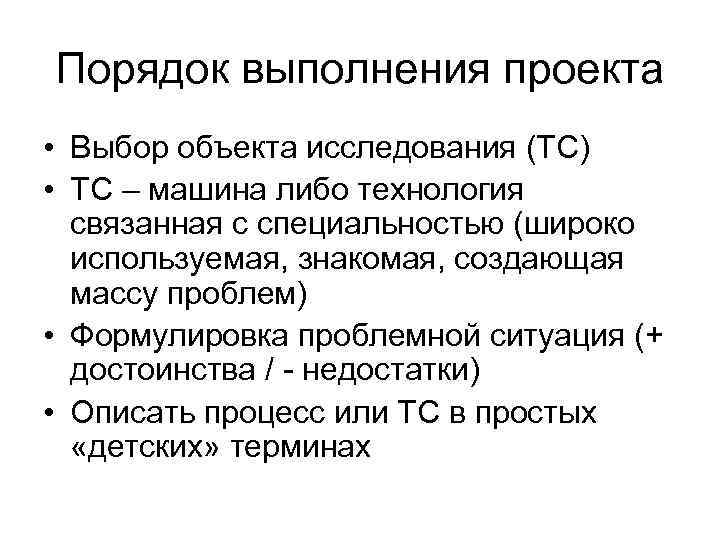 Порядок выполнения проекта

• Выбор объекта исследования (ТС)
• ТС – машина либо технология связанная с специальностью (широко используемая, знакомая, создающая массу проблем)
• Формулировка проблемной ситуация (+ достоинства / - недостатки)
• Описать процесс или ТС в простых «детских» терминах